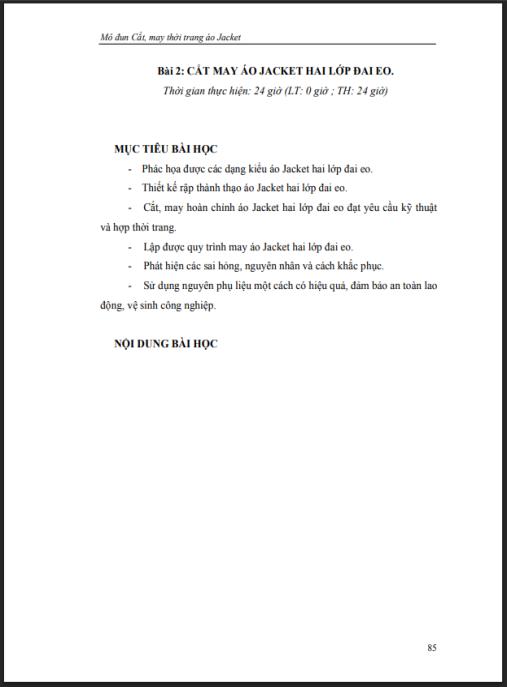 Mô đun Cắt, may thời trang áo Jacket

Bài 2: CẮT MAY ÁO JACKET HAI LỚP ĐAI EO.

Thời gian thực hiện: 24 giờ (LT: 0 giờ ; TH: 24 giờ)

MỤC TIÊU BÀI HỌC

- Phác họa được các dạng kiểu áo Jacket hai lớp đai eo.

- Thiết kế rập thành thạo áo Jacket hai lớp đai eo.

- Cắt, may hoàn chỉnh áo Jacket hai lớp đai eo đạt yêu cầu kỹ thuật và hợp thời trang.

- Lập được quy trình may áo Jacket hai lớp đai eo.

- Phát hiện các sai hỏng, nguyên nhân và cách khắc phục.

- Sử dụng nguyên phụ liệu một cách có hiệu quả, đảm bảo an toàn lao động, vệ sinh công nghiệp.

NỘI DUNG BÀI HỌC

85